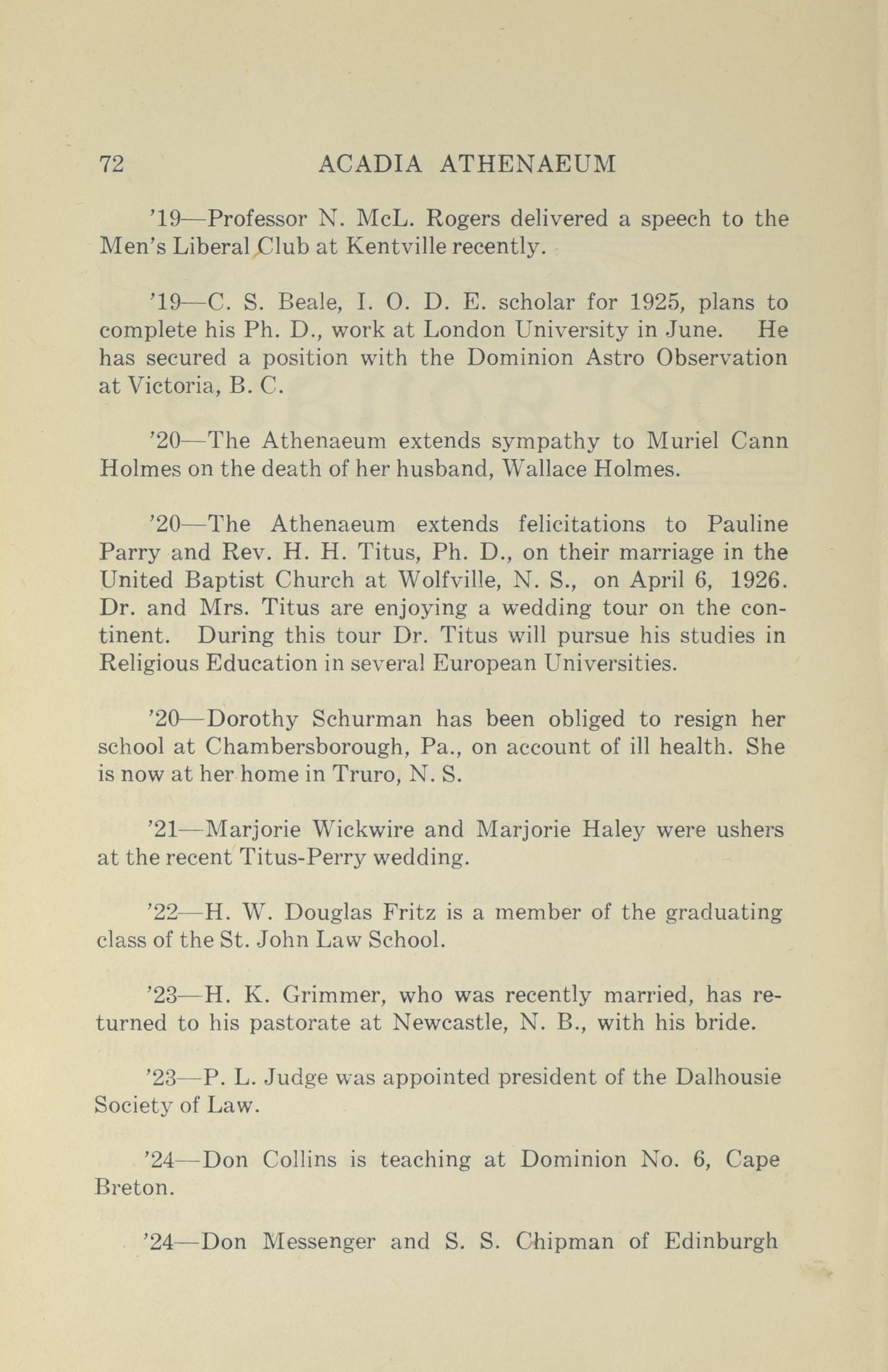 72 ACADIA ATHENAEUM

'19—Professor N. McL. Rogers delivered a speech to the Men's Liberal Club at Kentville recently.

'19—C. S. Beale, I. O. D. E. scholar for 1925, plans to complete his Ph. D., work at London University in June. He has secured a position with the Dominion Astro Observation at Victoria, B. C.

'20—The Athenaeum extends sympathy to Muriel Cann Holmes on the death of her husband, Wallace Holmes.

'20—The Athenaeum extends felicitations to Pauline Parry and Rev. H. H. Titus, Ph. D., on their marriage in the United Baptist Church at Wolfville, N. S., on April 6, 1926. Dr. and Mrs. Titus are enjoying a wedding tour on the continent. During this tour Dr. Titus will pursue his studies in Religious Education in several European Universities.

'20—Dorothy Schurman has been obliged to resign her school at Chambersborough, Pa., on account of ill health. She is now at her home in Truro, N. S.

'21—Marjorie Wickwire and Marjorie Haley were ushers at the recent Titus-Perry wedding.

'22—H. W. Douglas Fritz is a member of the graduating class of the St. John Law School.

'23—H. K. Grimmer, who was recently married, has returned to his pastorate at Newcastle, N. B., with his bride.

'23—P. L. Judge was appointed president of the Dalhousie Society of Law.

'24—Don Collins is teaching at Dominion No. 6, Cape Breton.

'24—Don Messenger and S. S. Chipman of Edinburgh